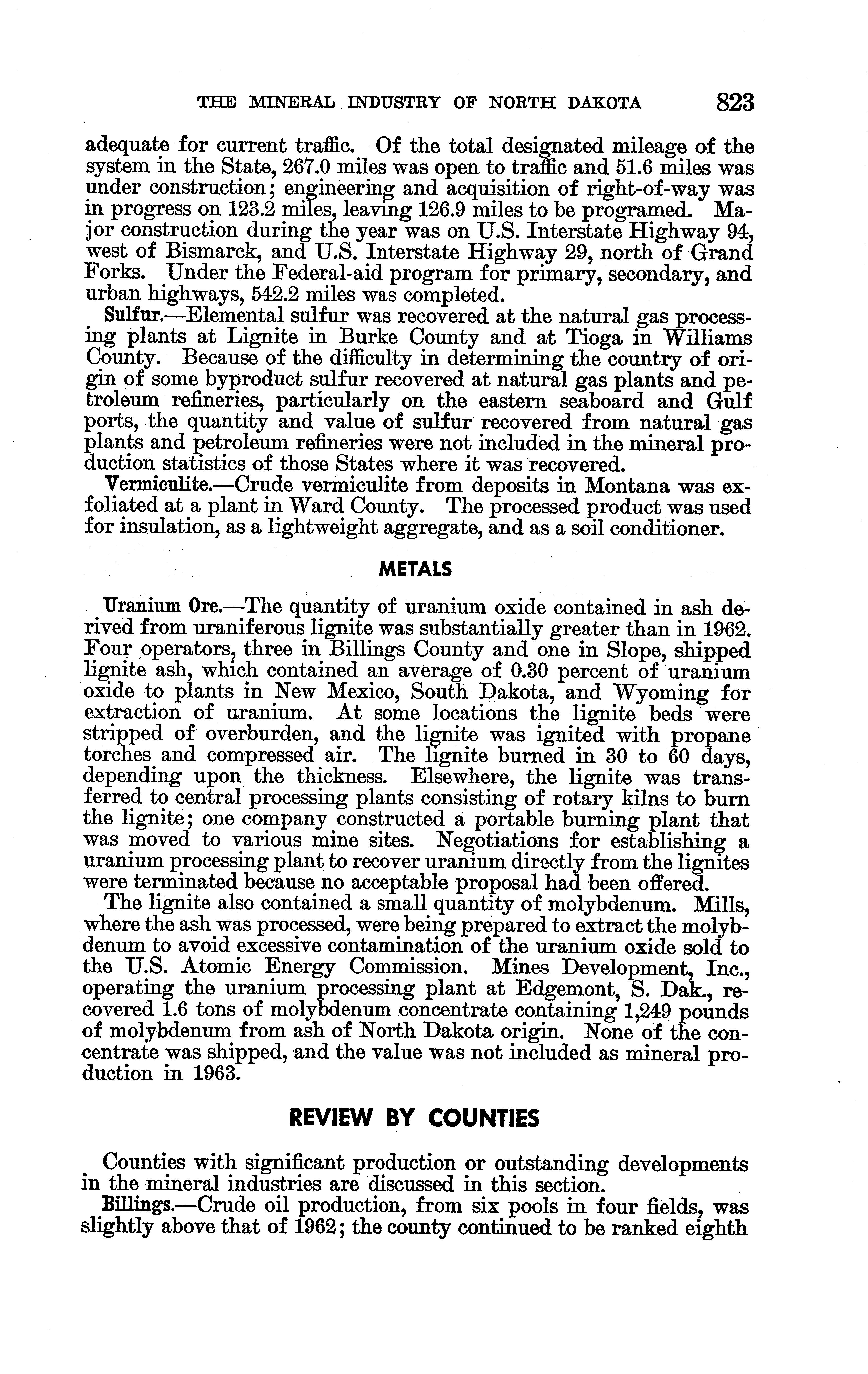 THE MINERAL INDUSTRY OF NORTH DAKOTA 823

adequate for current traffic. Of the total designated mileage of the system in the State, 267.0 miles was open to traffic and 51.6 miles was under construction; engineering and acquisition of right-of-way was in progress on 123.2 miles, leaving 126.9 miles to be programed. Major construction during the year was on U.S. Interstate Highway 94, west of Bismarck, and U.S. Interstate Highway 29, north of Grand Forks. Under the Federal-aid program for primary, secondary, and urban highways, 542.2 miles was completed.

Sulfur.—Elemental sulfur was recovered at the natural gas processing plants at Lignite in Burke County and at Tioga in Williams County. Because of the difficulty in determining the country of origin of some byproduct sulfur recovered at natural gas plants and petroleum refineries, particularly on the eastern seaboard and Gulf ports, the quantity and value of sulfur recovered from natural gas plants and petroleum refineries were not included in the mineral production statistics of those States where it was recovered.

Vermiculite.—Crude vermiculite from deposits in Montana was exfoliated at a plant in Ward County. The processed product was used for insulation, as a lightweight aggregate, and as a soil conditioner.

METALS

Uranium Ore.—The quantity of uranium oxide contained in ash derived from uraniferous lignite was substantially greater than in 1962. Four operators, three in Billings County and one in Slope, shipped lignite ash, which contained an average of 0.30 percent of uranium oxide to plants in New Mexico, South Dakota, and Wyoming for extraction of uranium. At some locations the lignite beds were stripped of overburden, and the lignite was ignited with propane torches and compressed air. The lignite burned in 30 to 60 days, depending upon the thickness. Elsewhere, the lignite was transferred to central processing plants consisting of rotary kilns to burn the lignite; one company constructed a portable burning plant that was moved to various mine sites. Negotiations for establishing a uranium processing plant to recover uranium directly from the lignites were terminated because no acceptable proposal had been offered.

The lignite also contained a small quantity of molybdenum. Mills, where the ash was processed, were being prepared to extract the molybdenum to avoid excessive contamination of the uranium oxide sold to the U.S. Atomic Energy Commission. Mines Development, Inc., operating the uranium processing plant at Edgemont, S. Dak., recovered 1.6 tons of molybdenum concentrate containing 1,249 pounds of molybdenum from ash of North Dakota origin. None of the concentrate was shipped, and the value was not included as mineral production in 1963.

REVIEW BY COUNTIES

Counties with significant production or outstanding developments in the mineral industries are discussed in this section.

Billings.—Crude oil production, from six pools in four fields, was slightly above that of 1962; the county continued to be ranked eighth